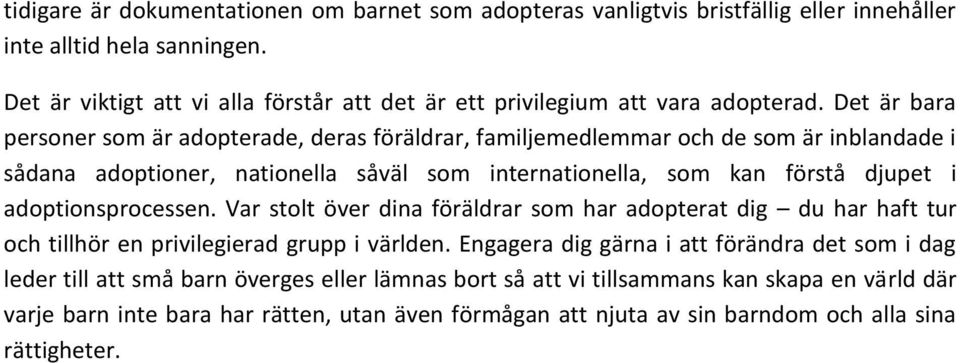 tidigare är dokumentationen om barnet som adopteras vanligtvis bristfällig eller innehåller inte alltid hela sanningen.

Det är viktigt att vi alla förstår att det är ett privilegium att vara adopterad. Det är bara personer som är adopterade, deras föräldrar, familjemedlemmar och de som är inblandade i sådana adoptioner, nationella såväl som internationella, som kan förstå djupet i adoptionsprocessen. Var stolt över dina föräldrar som har adopterat dig – du har haft tur och tillhör en privilegierad grupp i världen. Engagera dig gärna i att förändra det som i dag leder till att små barn överges eller lämnas bort så att vi tillsammans kan skapa en värld där varje barn inte bara har rätten, utan även förmågan att njuta av sin barndom och alla sina rättigheter.